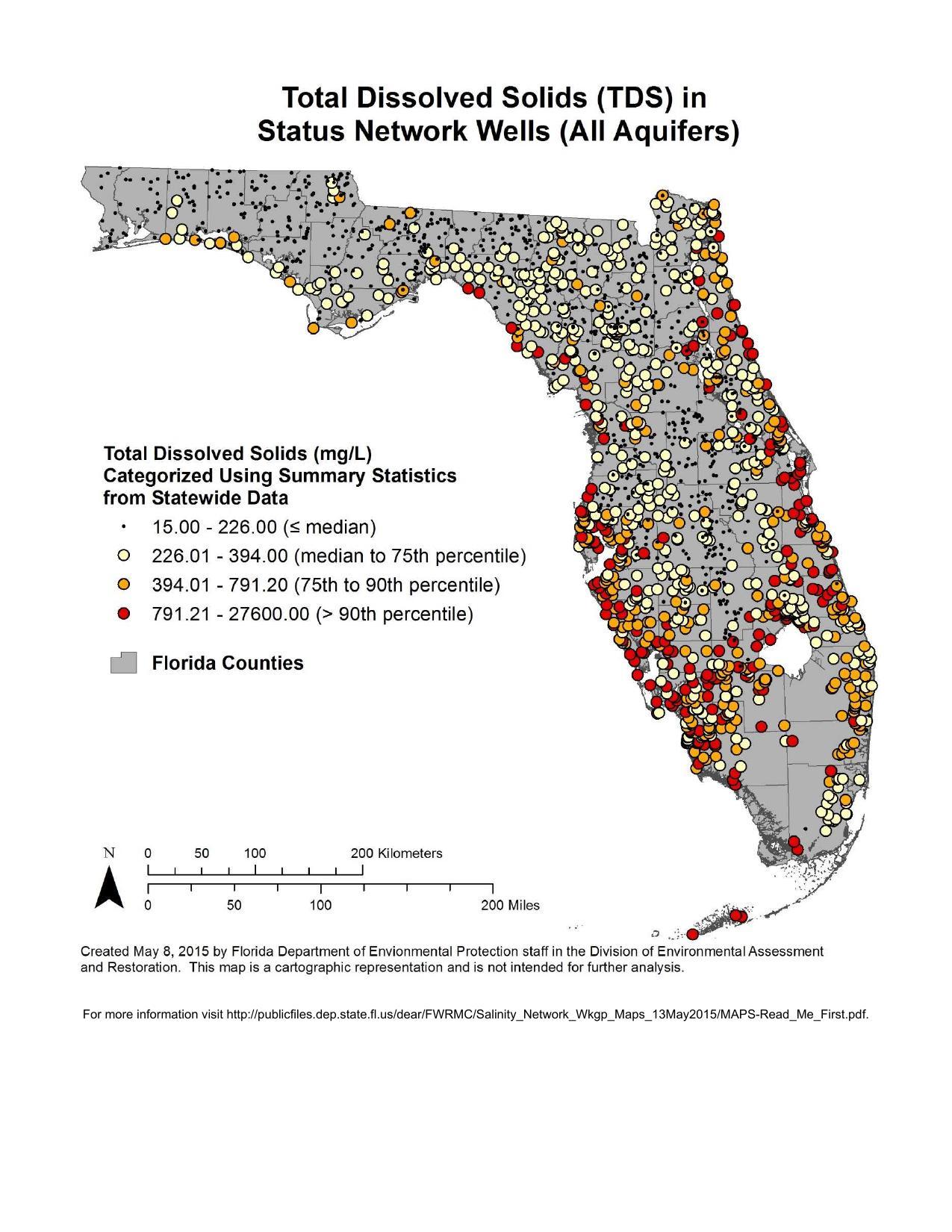 Total Dissolved Solids (TDS) in Status Network Wells (All Aquifers)

Total Dissolved Solids (mg/L)
Categorized Using Summary Statistics from Statewide Data

15.00 - 226.00 (≤ median)
226.01 - 394.00 (median to 75th percentile)
394.01 - 791.20 (75th to 90th percentile)
791.21 - 27600.00 (> 90th percentile)

Florida Counties

N

0 50 100 200 Kilometers

0 50 100 200 Miles

Created May 8, 2015 by Florida Department of Envionmental Protection staff in the Division of Environmental Assessment and Restoration. This map is a cartographic representation and is not intended for further analysis.

For more information visit http://publicfiles.dep.state.fl.us/dear/FWRMC/Salinity_Network_Wkgp_Maps_13May2015/MAPS-Read_Me_First.pdf.